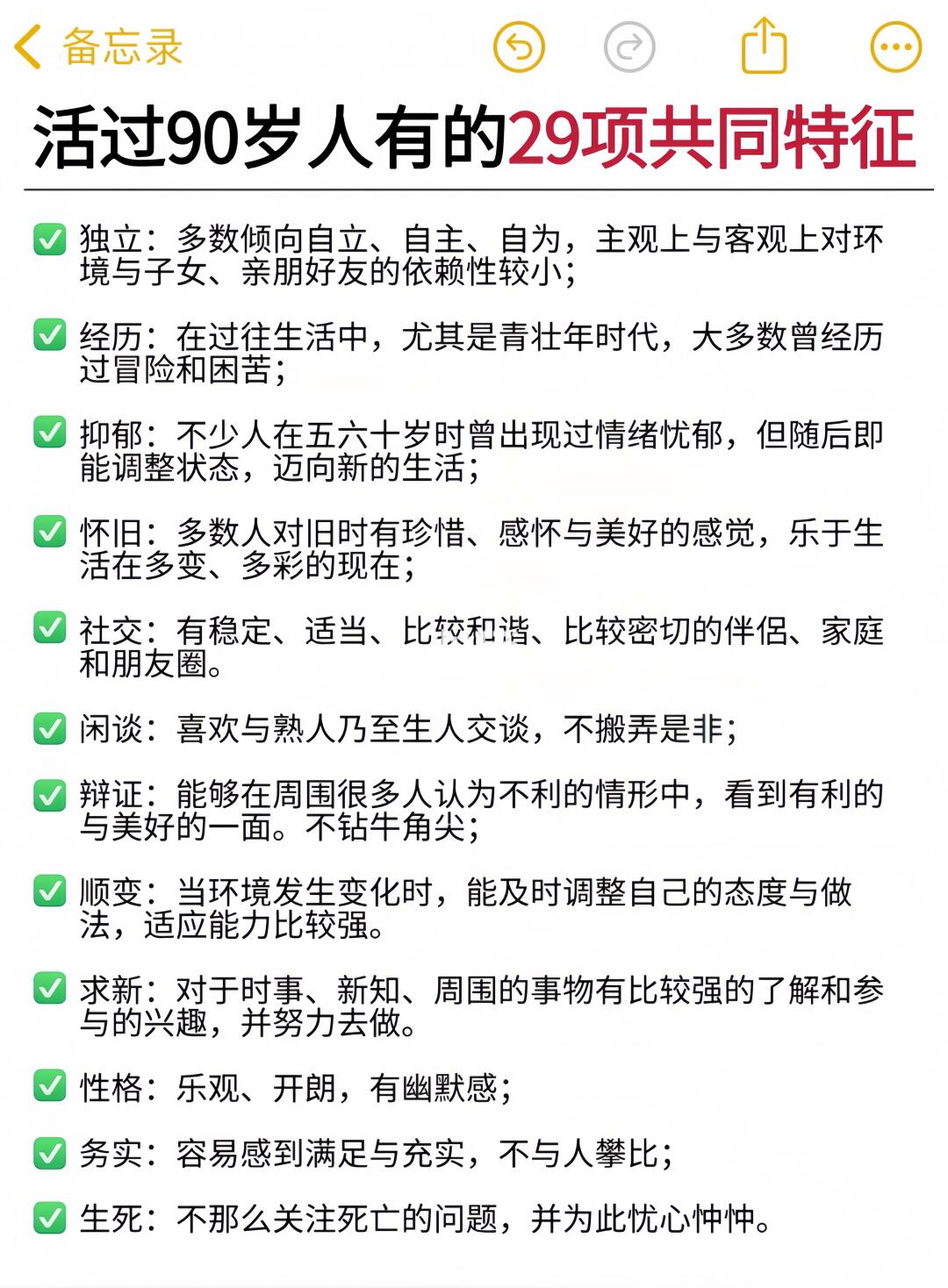 备忘录

活过90岁人有的29项共同特征

✅ 独立：多数倾向自立、自主、自为，主观上与客观上对环境与子女、亲朋好友的依赖性较小；

✅ 经历：在过往生活中，尤其是青壮年时代，大多数曾经历过冒险和困苦；

✅ 抑郁：不少人在五六十岁时曾出现过情绪忧郁，但随后即能调整状态，迈向新的生活；

✅ 怀旧：多数人对旧时有珍惜、感怀与美好的感觉，乐于生活在多变、多彩的现在；

✅ 社交：有稳定、适当、比较和谐、比较密切的伴侣、家庭和朋友圈。

✅ 闲谈：喜欢与熟人乃至生人交谈，不搬弄是非；

✅ 辩证：能够在周围很多人认为不利的情形中，看到有利的与美好的一面。不钻牛角尖；

✅ 顺变：当环境发生变化时，能及时调整自己的态度与做法，适应能力比较强。

✅ 求新：对于时事、新知、周围的事物有比较强的了解和参与的兴趣，并努力去做。

✅ 性格：乐观、开朗，有幽默感；

✅ 务实：容易感到满足与充实，不与人攀比；

✅ 生死：不那么关注死亡的问题，并为此忧心忡忡。